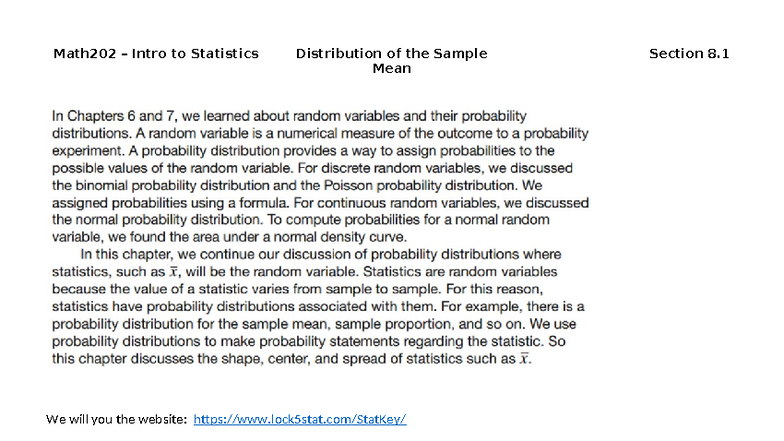 Math202 – Intro to Statistics

Distribution of the Sample Mean

Section 8.1

In Chapters 6 and 7, we learned about random variables and their probability distributions. A random variable is a numerical measure of the outcome to a probability experiment. A probability distribution provides a way to assign probabilities to the possible values of the random variable. For discrete random variables, we discussed the binomial probability distribution and the Poisson probability distribution. We assigned probabilities using a formula. For continuous random variables, we discussed the normal probability distribution. To compute probabilities for a normal random variable, we found the area under a normal density curve.

In this chapter, we continue our discussion of probability distributions where statistics, such as $\bar{x}$, will be the random variable. Statistics are random variables because the value of a statistic varies from sample to sample. For this reason, statistics have probability distributions associated with them. For example, there is a probability distribution for the sample mean, sample proportion, and so on. We use probability distributions to make probability statements regarding the statistic. So this chapter discusses the shape, center, and spread of statistics such as $\bar{x}$.

We will you the website: https://www.lock5stat.com/StatKey/